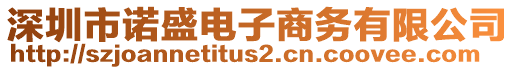 深圳市诺盛电子商务有限公司
http://szjoannetitus2.cn.coovee.com